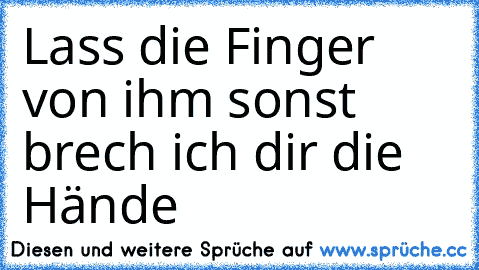 Lass die Finger von ihm sonst brech ich dir die Hände

Diesen und weitere Sprüche auf www.sprüche.cc